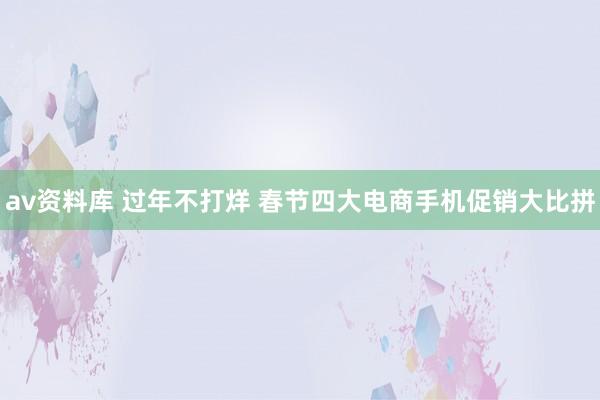 av资料库 过年不打烊 春节四大电商手机促销大比拼